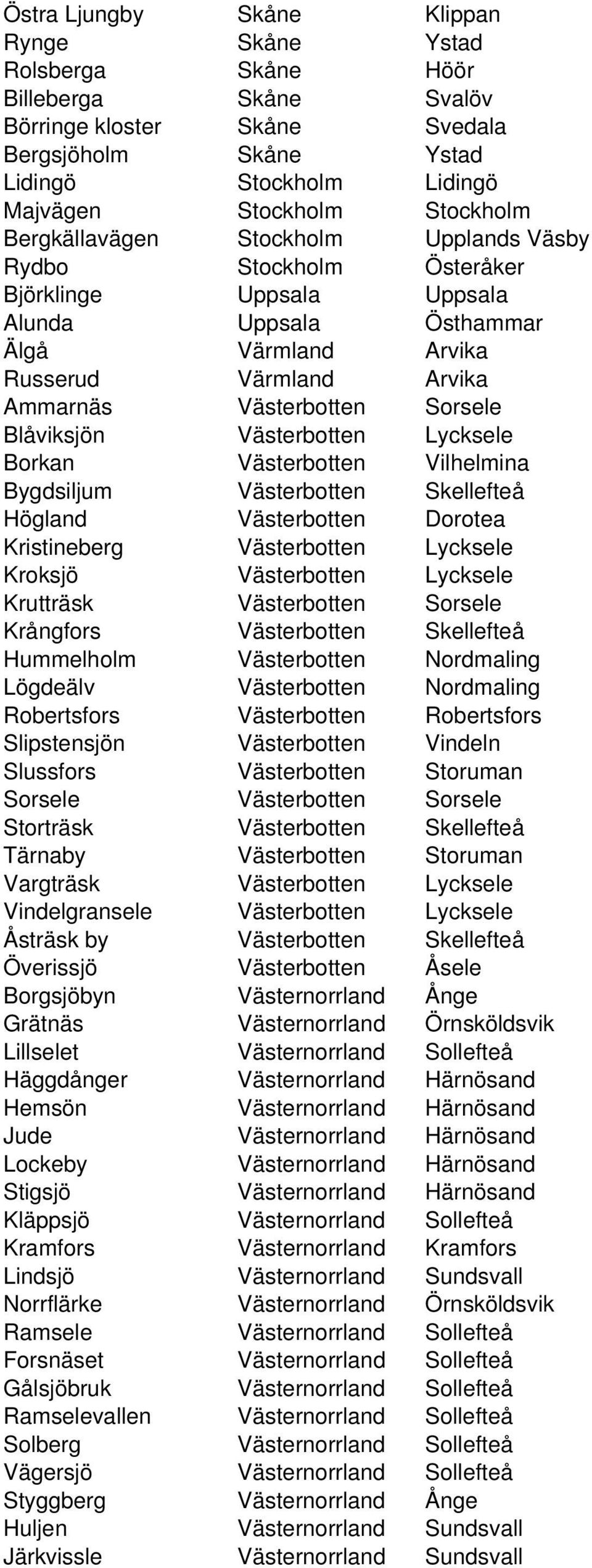 | | | |
|---|---|---|
| Östra Ljungby | Skåne | Klippan |
| Rynge | Skåne | Ystad |
| Rolsberga | Skåne | Höör |
| Billeberga | Skåne | Svalöv |
| Börringe kloster | Skåne | Svedala |
| Bergsjöholm | Skåne | Ystad |
| Lidingö | Stockholm | Lidingö |
| Majvägen | Stockholm | Stockholm |
| Bergkällavägen | Stockholm | Upplands Väsby |
| Rydbo | Stockholm | Österåker |
| Björklinge | Uppsala | Uppsala |
| Alunda | Uppsala | Östhammar |
| Älgå | Värmland | Arvika |
| Russerud | Värmland | Arvika |
| Ammarnäs | Västerbotten | Sorsele |
| Blåviksjön | Västerbotten | Lycksele |
| Borkan | Västerbotten | Vilhelmina |
| Bygdsiljum | Västerbotten | Skellefteå |
| Högland | Västerbotten | Dorotea |
| Kristineberg | Västerbotten | Lycksele |
| Kroksjö | Västerbotten | Lycksele |
| Krutträsk | Västerbotten | Sorsele |
| Krångfors | Västerbotten | Skellefteå |
| Hummelholm | Västerbotten | Nordmaling |
| Lögdeälv | Västerbotten | Nordmaling |
| Robertsfors | Västerbotten | Robertsfors |
| Slipstensjön | Västerbotten | Vindeln |
| Slussfors | Västerbotten | Storuman |
| Sorsele | Västerbotten | Sorsele |
| Storträsk | Västerbotten | Skellefteå |
| Tärnaby | Västerbotten | Storuman |
| Vargträsk | Västerbotten | Lycksele |
| Vindelgransele | Västerbotten | Lycksele |
| Åsträsk by | Västerbotten | Skellefteå |
| Överissjö | Västerbotten | Åsele |
| Borgsjöbyn | Västernorrland | Ånge |
| Grätnäs | Västernorrland | Örnsköldsvik |
| Lillselet | Västernorrland | Sollefteå |
| Häggdånger | Västernorrland | Härnösand |
| Hemsön | Västernorrland | Härnösand |
| Jude | Västernorrland | Härnösand |
| Lockeby | Västernorrland | Härnösand |
| Stigsjö | Västernorrland | Härnösand |
| Kläppsjö | Västernorrland | Sollefteå |
| Kramfors | Västernorrland | Kramfors |
| Lindsjö | Västernorrland | Sundsvall |
| Norrflärke | Västernorrland | Örnsköldsvik |
| Ramsele | Västernorrland | Sollefteå |
| Forsnäset | Västernorrland | Sollefteå |
| Gålsjöbruk | Västernorrland | Sollefteå |
| Ramselevallen | Västernorrland | Sollefteå |
| Solberg | Västernorrland | Sollefteå |
| Vägersjö | Västernorrland | Sollefteå |
| Styggberg | Västernorrland | Ånge |
| Huljen | Västernorrland | Sundsvall |
| Järkvissle | Västernorrland | Sundsvall |